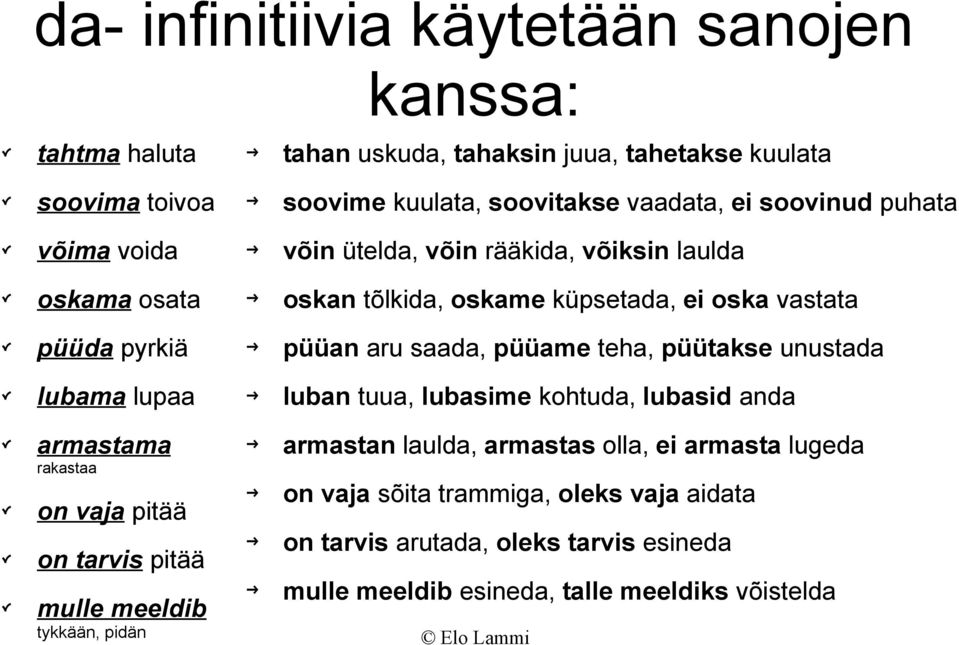 da- infinitiivia käytetään sanojen kanssa:

✓ tahtma haluta
✓ soovima toivoa
✓ võima voida
✓ oskama osata
✓ püüda pyrkiä
✓ lubama lupaa
✓ armastama rakastaa
✓ on vaja pitää
✓ on tarvis pitää
✓ mulle meeldib tykkään, pidän

→ tahan uskuda, tahaksin juua, tahetakse kuulata
→ soovime kuulata, soovitakse vaadata, ei soovinud puhata
→ võin ütelda, võin rääkida, võiksin laulda
→ oskan tõlkida, oskame küpsetada, ei oska vastata
→ püüan aru saada, püüame teha, püütakse unustada
→ luban tuua, lubasime kohtuda, lubasid anda
→ armastan laulda, armastas olla, ei armasta lugeda
→ on vaja sõita trammiga, oleks vaja aidata
→ on tarvis arutada, oleks tarvis esineda
→ mulle meeldib esineda, talle meeldiks võistelda

© Elo Lammi